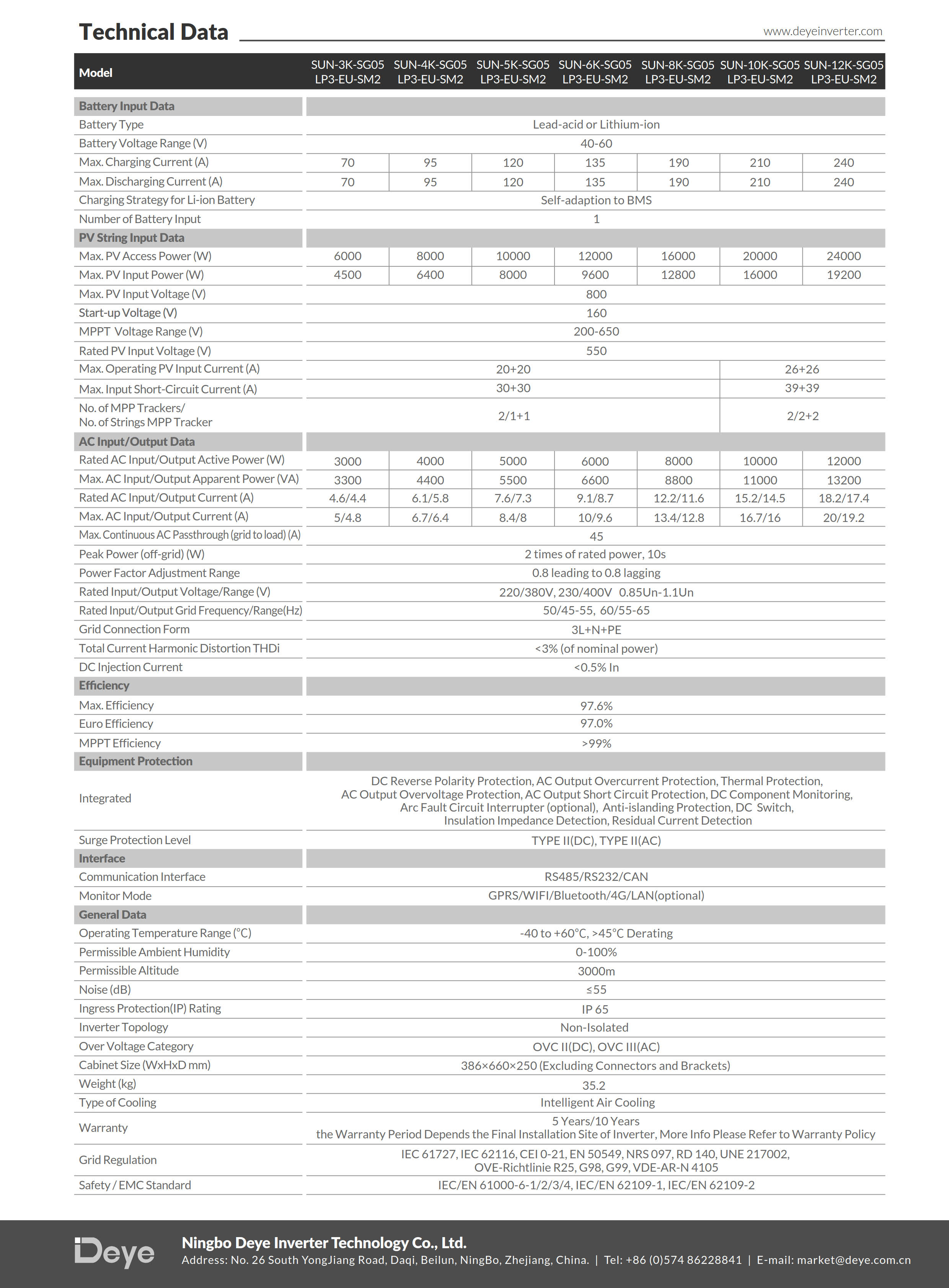 Technical Data

www.deyeinverter.com

| Model | SUN-3K-SG05 LP3-EU-SM2 | SUN-4K-SG05 LP3-EU-SM2 | SUN-5K-SG05 LP3-EU-SM2 | SUN-6K-SG05 LP3-EU-SM2 | SUN-8K-SG05 LP3-EU-SM2 | SUN-10K-SG05 LP3-EU-SM2 | SUN-12K-SG05 LP3-EU-SM2 |
|---|---|---|---|---|---|---|---|
| Battery Input Data | | | | | | | |
| Battery Type | Lead-acid or Lithium-ion | | | | | | |
| Battery Voltage Range (V) | 40-60 | | | | | | |
| Max. Charging Current (A) | 70 | 95 | 120 | 135 | 190 | 210 | 240 |
| Max. Discharging Current (A) | 70 | 95 | 120 | 135 | 190 | 210 | 240 |
| Charging Strategy for Li-ion Battery | Self-adaption to BMS | | | | | | |
| Number of Battery Input | 1 | | | | | | |
| PV String Input Data | | | | | | | |
| Max. PV Access Power (W) | 6000 | 8000 | 10000 | 12000 | 16000 | 20000 | 24000 |
| Max. PV Input Power (W) | 4500 | 6400 | 8000 | 9600 | 12800 | 16000 | 19200 |
| Max. PV Input Voltage (V) | 800 | | | | | | |
| Start-up Voltage (V) | 160 | | | | | | |
| MPPT Voltage Range (V) | 200-650 | | | | | | |
| Rated PV Input Voltage (V) | 550 | | | | | | |
| Max. Operating PV Input Current (A) | 20+20 | | | | | 26+26 | |
| Max. Input Short-Circuit Current (A) | 30+30 | | | | | 39+39 | |
| No. of MPP Trackers/ No. of Strings MPP Tracker | 2/1+1 | | | | | 2/2+2 | |
| AC Input/Output Data | | | | | | | |
| Rated AC Input/Output Active Power (W) | 3000 | 4000 | 5000 | 6000 | 8000 | 10000 | 12000 |
| Max. AC Input/Output Apparent Power (VA) | 3300 | 4400 | 5500 | 6600 | 8800 | 11000 | 13200 |
| Rated AC Input/Output Current (A) | 4.6/4.4 | 6.1/5.8 | 7.6/7.3 | 9.1/8.7 | 12.2/11.6 | 15.2/14.5 | 18.2/17.4 |
| Max. AC Input/Output Current (A) | 5/4.8 | 6.7/6.4 | 8.4/8 | 10/9.6 | 13.4/12.8 | 16.7/16 | 20/19.2 |
| Max. Continuous AC Passthrough (grid to load) (A) | 45 | | | | | | |
| Peak Power (off-grid) (W) | 2 times of rated power, 10s | | | | | | |
| Power Factor Adjustment Range | 0.8 leading to 0.8 lagging | | | | | | |
| Rated Input/Output Voltage/Range (V) | 220/380V, 230/400V 0.85Un-1.1Un | | | | | | |
| Rated Input/Output Grid Frequency/Range(Hz) | 50/45-55, 60/55-65 | | | | | | |
| Grid Connection Form | 3L+N+PE | | | | | | |
| Total Current Harmonic Distortion THDi | <3% (of nominal power) | | | | | | |
| DC Injection Current | <0.5% In | | | | | | |
| Efficiency | | | | | | | |
| Max. Efficiency | 97.6% | | | | | | |
| Euro Efficiency | 97.0% | | | | | | |
| MPPT Efficiency | >99% | | | | | | |
| Equipment Protection | | | | | | | |
| Integrated | DC Reverse Polarity Protection, AC Output Overcurrent Protection, Thermal Protection, AC Output Overvoltage Protection, AC Output Short Circuit Protection, DC Component Monitoring, Arc Fault Circuit Interrupter (optional), Anti-islanding Protection, DC Switch, Insulation Impedance Detection, Residual Current Detection | | | | | | |
| Surge Protection Level | TYPE II(DC), TYPE II(AC) | | | | | | |
| Interface | | | | | | | |
| Communication Interface | RS485/RS232/CAN | | | | | | |
| Monitor Mode | GPRS/WIFI/Bluetooth/4G/LAN(optional) | | | | | | |
| General Data | | | | | | | |
| Operating Temperature Range (°C) | -40 to +60°C, >45°C Derating | | | | | | |
| Permissible Ambient Humidity | 0-100% | | | | | | |
| Permissible Altitude | 3000m | | | | | | |
| Noise (dB) | ≤55 | | | | | | |
| Ingress Protection(IP) Rating | IP 65 | | | | | | |
| Inverter Topology | Non-Isolated | | | | | | |
| Over Voltage Category | OVC II(DC), OVC III(AC) | | | | | | |
| Cabinet Size (WxHxD mm) | 386×660×250 (Excluding Connectors and Brackets) | | | | | | |
| Weight (kg) | 35.2 | | | | | | |
| Type of Cooling | Intelligent Air Cooling | | | | | | |
| Warranty | 5 Years/10 Years the Warranty Period Depends the Final Installation Site of Inverter, More Info Please Refer to Warranty Policy | | | | | | |
| Grid Regulation | IEC 61727, IEC 62116, CEI 0-21, EN 50549, NRS 097, RD 140, UNE 217002, OVE-Richtlinie R25, G98, G99, VDE-AR-N 4105 | | | | | | |
| Safety / EMC Standard | IEC/EN 61000-6-1/2/3/4, IEC/EN 62109-1, IEC/EN 62109-2 | | | | | | |

Deye

Ningbo Deye Inverter Technology Co., Ltd.
Address: No. 26 South YongJiang Road, Daqi, Beilun, NingBo, Zhejiang, China. | Tel: +86 (0)574 86228841 | E-mail: market@deye.com.cn